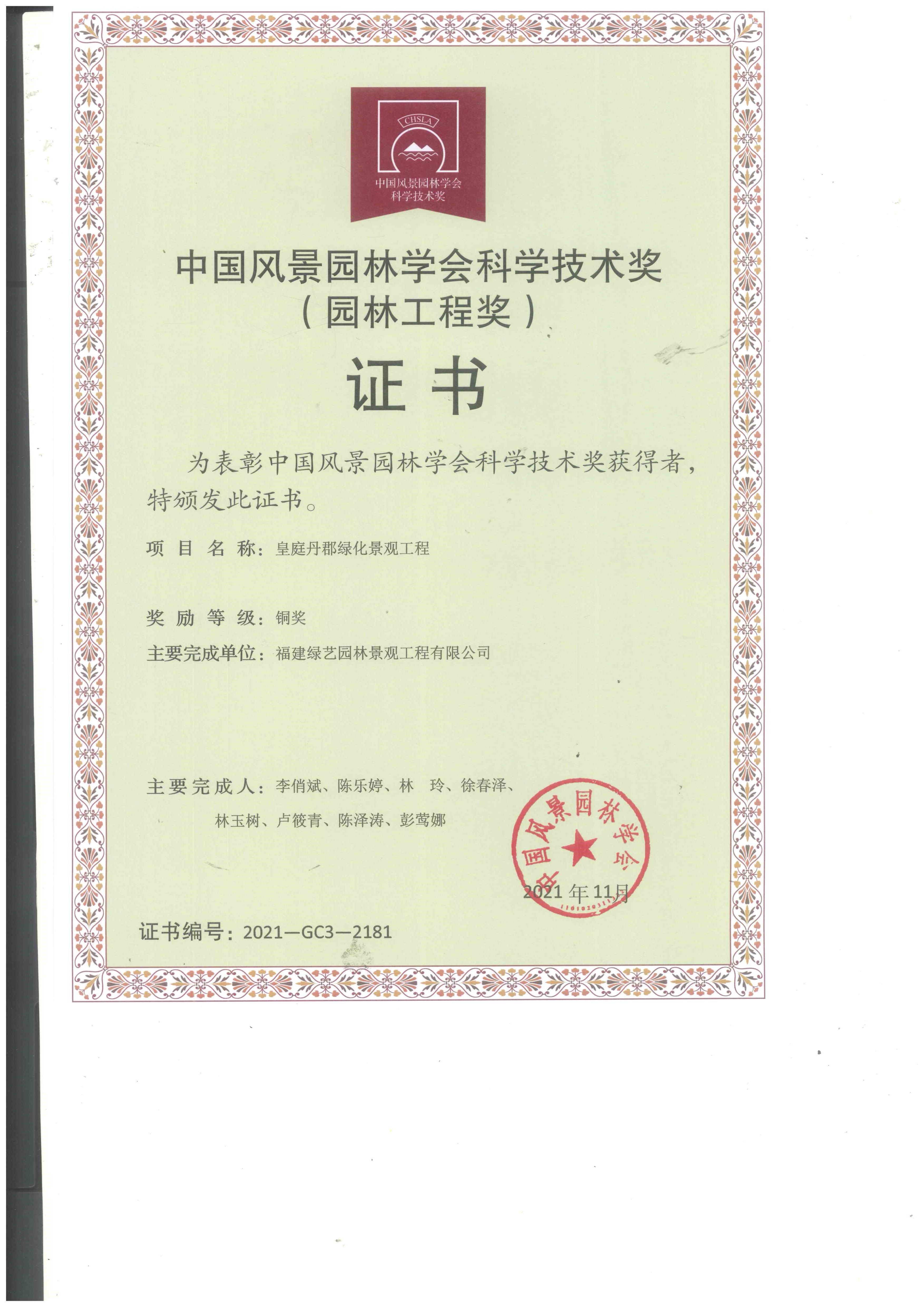 CHSLA
中国风景园林学会
科学技术奖

中国风景园林学会科学技术奖
（园林工程奖）

证书

为表彰中国风景园林学会科学技术奖获得者，特颁发此证书。

项目名称：皇庭丹郡绿化景观工程

奖励等级：铜奖

主要完成单位：福建绿艺园林景观工程有限公司

主要完成人：李俏斌、陈乐婷、林 玲、徐春泽、
林玉树、卢筱青、陈泽涛、彭莺娜

中国风景园林学会

2021年11月

证书编号：2021—GC3—2181